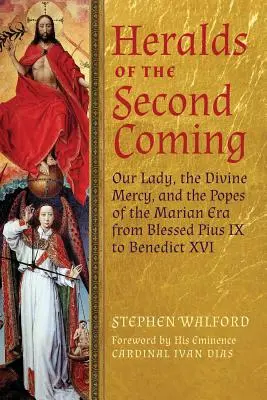 Heralds
OF THE
Second
Coming

Our Lady, the Divine Mercy, and the Popes of the Marian Era from Blessed Pius IX to Benedict XVI

STEPHEN WALFORD

Foreword by His Eminence
CARDINAL IVAN DIAS